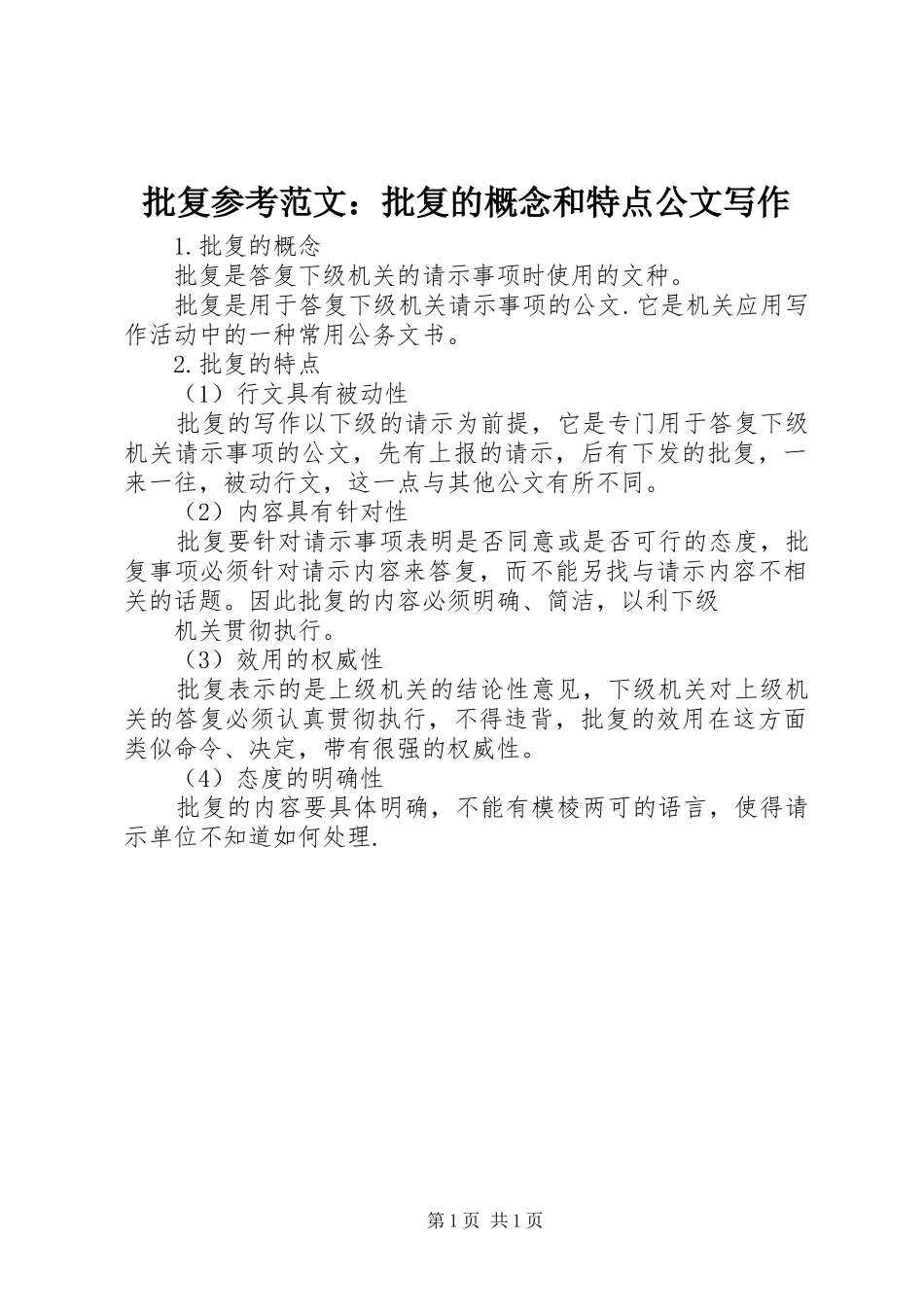 批复参考范文：批复的概念和特点公文写作

1.批复的概念

批复是答复下级机关的请示事项时使用的文种。

批复是用于答复下级机关请示事项的公文.它是机关应用写作活动中的一种常用公务文书。

2.批复的特点

（1）行文具有被动性

批复的写作以下级的请示为前提，它是专门用于答复下级机关请示事项的公文，先有上报的请示，后有下发的批复，一来一往，被动行文，这一点与其他公文有所不同。

（2）内容具有针对性

批复要针对请示事项表明是否同意或是否可行的态度，批复事项必须针对请示内容来答复，而不能另找与请示内容不相关的话题。因此批复的内容必须明确、简洁，以利下级

机关贯彻执行。

（3）效用的权威性

批复表示的是上级机关的结论性意见，下级机关对上级机关的答复必须认真贯彻执行，不得违背，批复的效用在这方面类似命令、决定，带有很强的权威性。

（4）态度的明确性

批复的内容要具体明确，不能有模棱两可的语言，使得请示单位不知道如何处理.

第1页 共1页